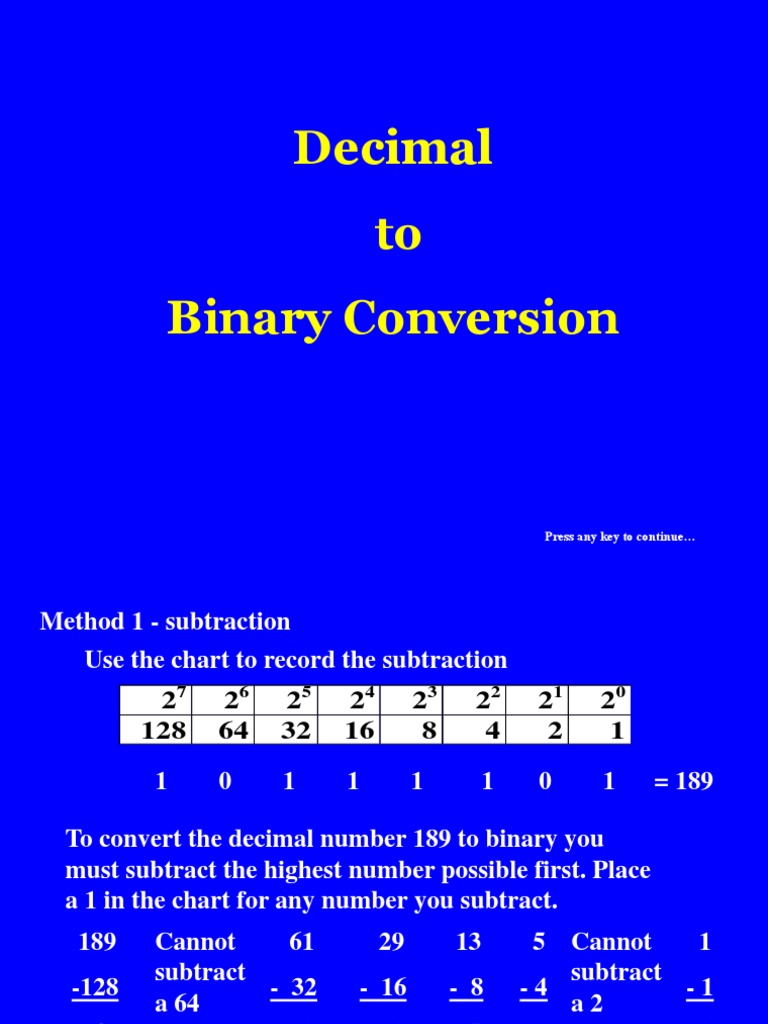 Decimal

to

Binary Conversion

Press any key to continue…

Method 1 - subtraction

Use the chart to record the subtraction

| $2^7$ | $2^6$ | $2^5$ | $2^4$ | $2^3$ | $2^2$ | $2^1$ | $2^0$ |
|---|---|---|---|---|---|---|---|
| 128 | 64 | 32 | 16 | 8 | 4 | 2 | 1 |

1 0 1 1 1 1 0 1 = 189

To convert the decimal number 189 to binary you must subtract the highest number possible first. Place a 1 in the chart for any number you subtract.

189 -128

Cannot subtract a 64

61 - 32

29 - 16

13 - 8

5 - 4

Cannot subtract a 2

1 - 1